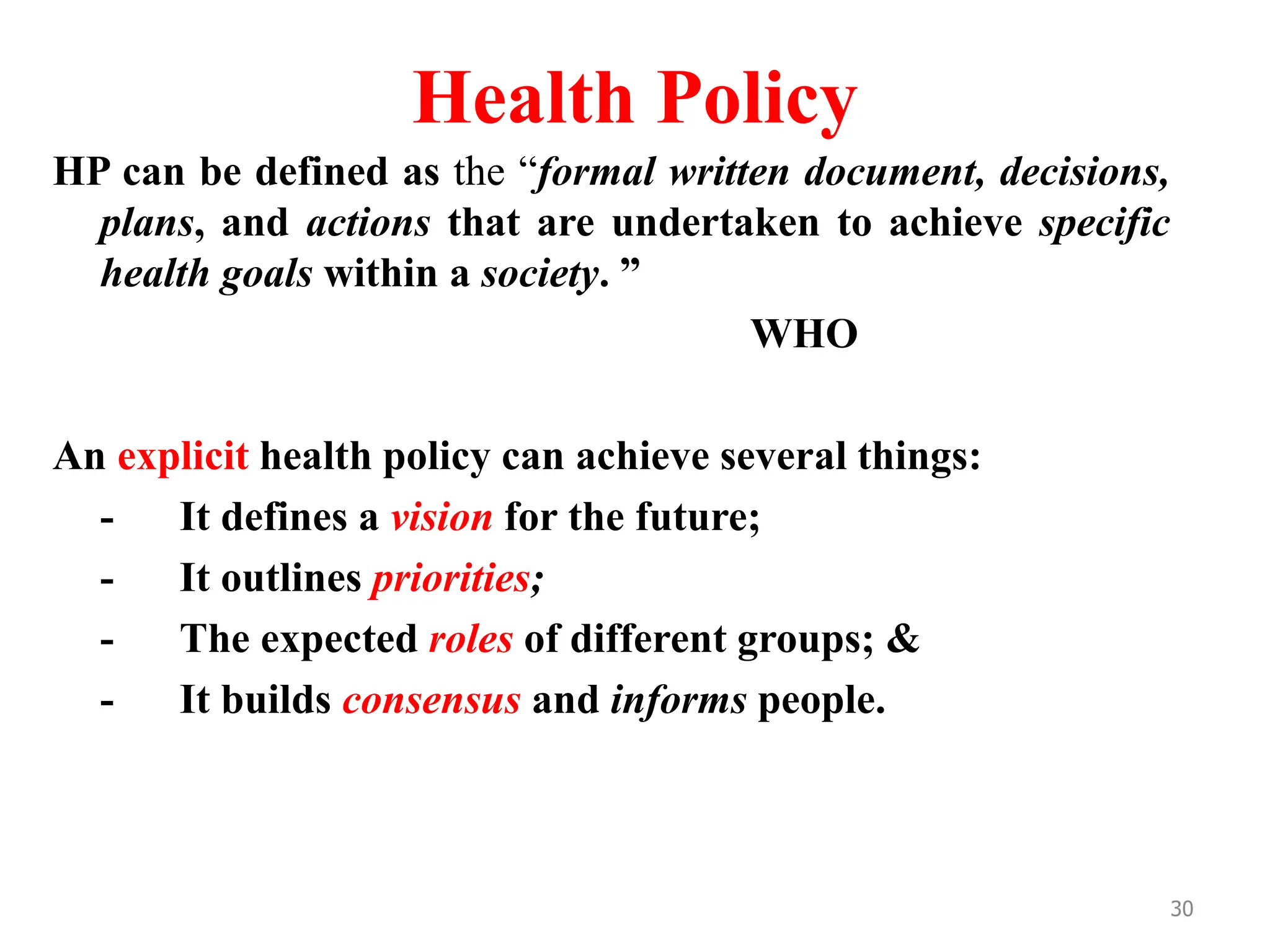 Health Policy

HP can be defined as the "formal written document, decisions, plans, and actions that are undertaken to achieve specific health goals within a society. "

WHO

An explicit health policy can achieve several things:

- It defines a vision for the future;
- It outlines priorities;
- The expected roles of different groups; &
- It builds consensus and informs people.

30